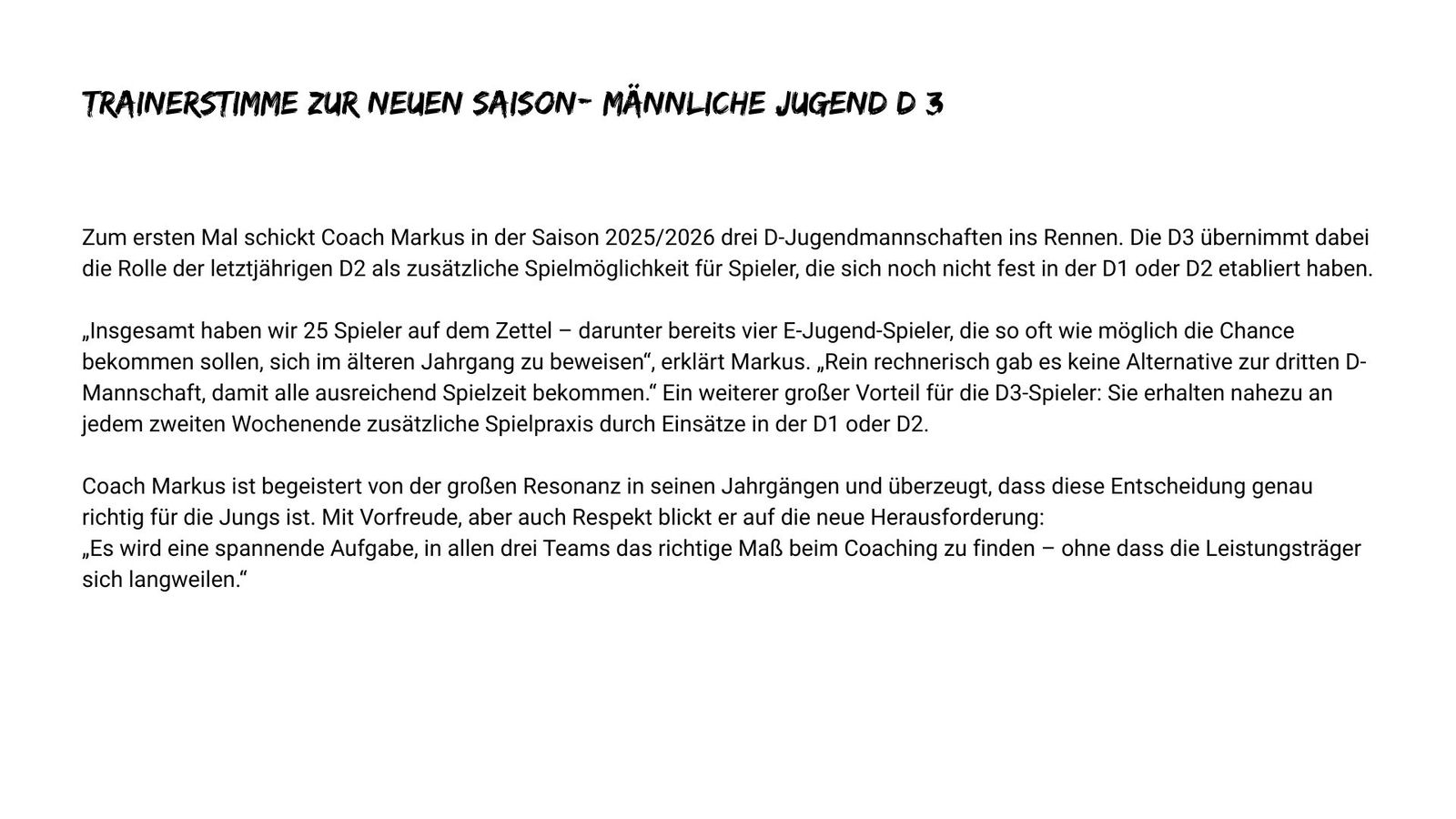 TRAINERSTIMME ZUR NEUEN SAISON- MÄNNLICHE JUGEND D 3

Zum ersten Mal schickt Coach Markus in der Saison 2025/2026 drei D-Jugendmannschaften ins Rennen. Die D3 übernimmt dabei die Rolle der letztjährigen D2 als zusätzliche Spielmöglichkeit für Spieler, die sich noch nicht fest in der D1 oder D2 etabliert haben.

„Insgesamt haben wir 25 Spieler auf dem Zettel – darunter bereits vier E-Jugend-Spieler, die so oft wie möglich die Chance bekommen sollen, sich im älteren Jahrgang zu beweisen“, erklärt Markus. „Rein rechnerisch gab es keine Alternative zur dritten D-Mannschaft, damit alle ausreichend Spielzeit bekommen.“ Ein weiterer großer Vorteil für die D3-Spieler: Sie erhalten nahezu an jedem zweiten Wochenende zusätzliche Spielpraxis durch Einsätze in der D1 oder D2.

Coach Markus ist begeistert von der großen Resonanz in seinen Jahrgängen und überzeugt, dass diese Entscheidung genau richtig für die Jungs ist. Mit Vorfreude, aber auch Respekt blickt er auf die neue Herausforderung:
„Es wird eine spannende Aufgabe, in allen drei Teams das richtige Maß beim Coaching zu finden – ohne dass die Leistungsträger sich langweilen.“